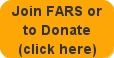 Join FARS or to Donate (click here)